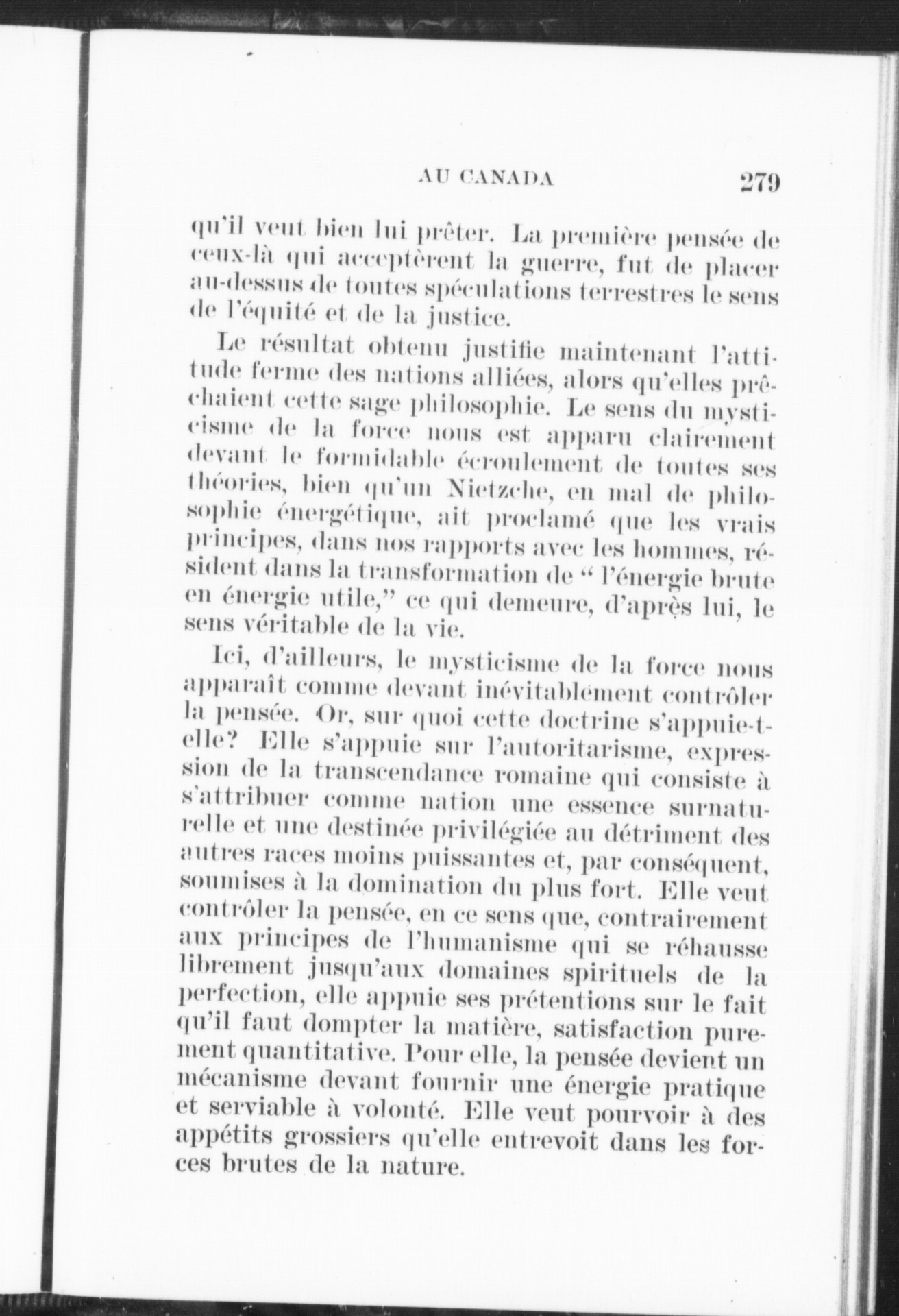 AU CANADA 279

qu'il veut bien lui prêter. La première pensée de ceux-là qui acceptèrent la guerre, fut de placer au-dessus de toutes spéculations terrestres le sens de l'équité et de la justice.

Le résultat obtenu justifie maintenant l'attitude ferme des nations alliées, alors qu'elles prêchaient cette sage philosophie. Le sens du mysticisme de la force nous est apparu clairement devant le formidable écroulement de toutes ses théories, bien qu'un Nietzche, en mal de philosophie énergétique, ait proclamé que les vrais principes, dans nos rapports avec les hommes, résident dans la transformation de " l'énergie brute en énergie utile," ce qui demeure, d'après lui, le sens véritable de la vie.

Ici, d'ailleurs, le mysticisme de la force nous apparaît comme devant inévitablement contrôler la pensée. Or, sur quoi cette doctrine s'appuie-t-elle? Elle s'appuie sur l'autoritarisme, expression de la transcendance romaine qui consiste à s'attribuer comme nation une essence surnaturelle et une destinée privilégiée au détriment des autres races moins puissantes et, par conséquent, soumises à la domination du plus fort. Elle veut contrôler la pensée, en ce sens que, contrairement aux principes de l'humanisme qui se réhausse librement jusqu'aux domaines spirituels de la perfection, elle appuie ses prétentions sur le fait qu'il faut dompter la matière, satisfaction purement quantitative. Pour elle, la pensée devient un mécanisme devant fournir une énergie pratique et serviable à volonté. Elle veut pourvoir à des appétits grossiers qu'elle entrevoit dans les forces brutes de la nature.